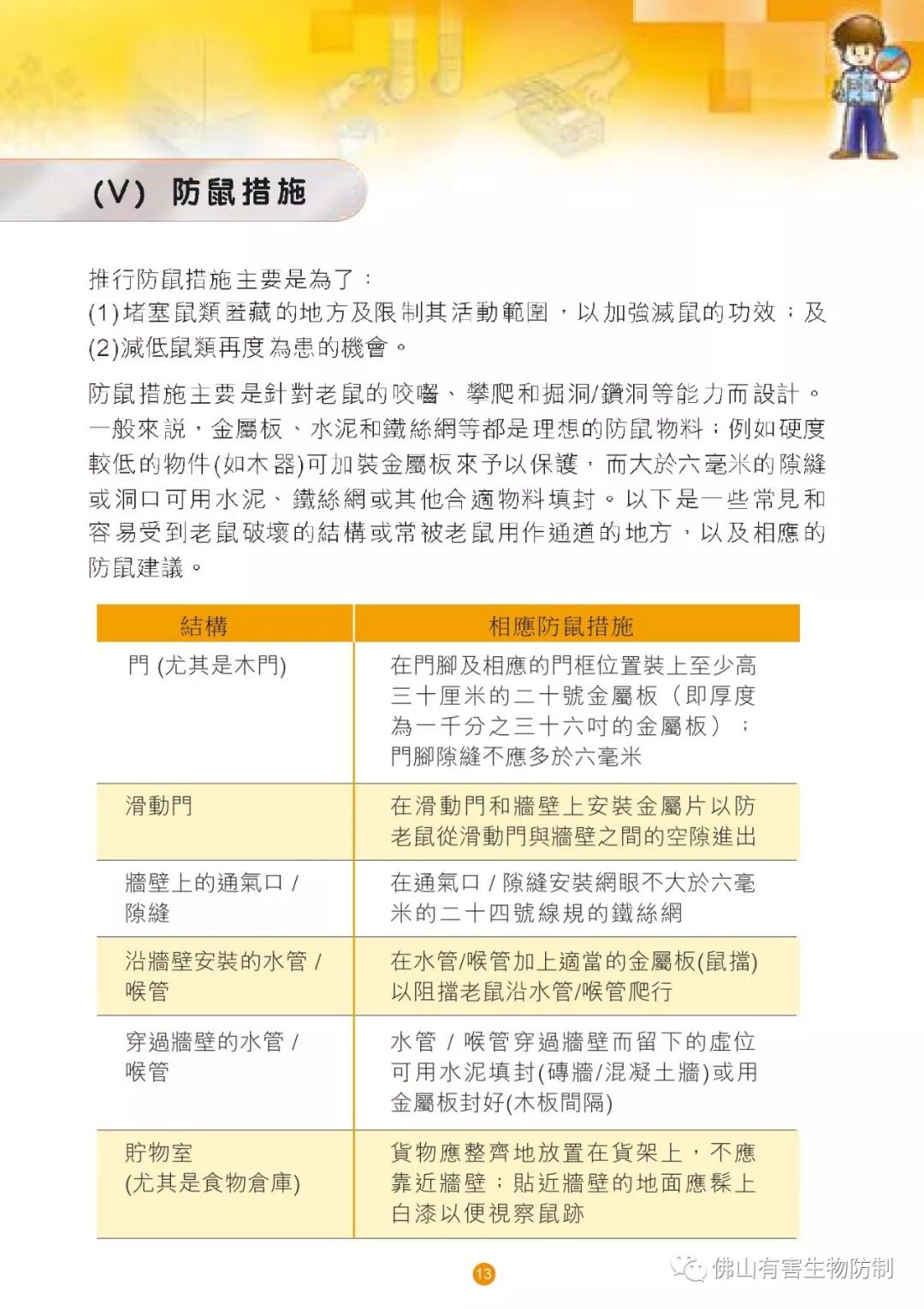 (V) 防鼠措施

推行防鼠措施主要是為了：
(1)堵塞鼠類匿藏的地方及限制其活動範圍，以加強滅鼠的功效；及
(2)減低鼠類再度為患的機會。

防鼠措施主要是針對老鼠的咬嚙、攀爬和掘洞/鑽洞等能力而設計。一般來說，金屬板、水泥和鐵絲網等都是理想的防鼠物料；例如硬度較低的物件(如木器)可加裝金屬板來予以保護，而大於六毫米的隙縫或洞口可用水泥、鐵絲網或其他合適物料填封。以下是一些常見和容易受到老鼠破壞的結構或常被老鼠用作通道的地方，以及相應的防鼠建議。

| 結構 | 相應防鼠措施 |
|---|---|
| 門 (尤其是木門) | 在門腳及相應的門框位置裝上至少高三十厘米的二十號金屬板（即厚度為一千分之三十六吋的金屬板）；門腳隙縫不應多於六毫米 |
| 滑動門 | 在滑動門和牆壁上安裝金屬片以防老鼠從滑動門與牆壁之間的空隙進出 |
| 牆壁上的通氣口 / 隙縫 | 在通氣口 / 隙縫安裝網眼不大於六毫米的二十四號線規的鐵絲網 |
| 沿牆壁安裝的水管 / 喉管 | 在水管/喉管加上適當的金屬板(鼠擋)以阻擋老鼠沿水管/喉管爬行 |
| 穿過牆壁的水管 / 喉管 | 水管 / 喉管穿過牆壁而留下的虛位可用水泥填封(磚牆/混凝土牆)或用金屬板封好(木板間隔) |
| 貯物室 (尤其是食物倉庫) | 貨物應整齊地放置在貨架上，不應靠近牆壁；貼近牆壁的地面應髹上白漆以便視察鼠跡 |

13

佛山有害生物防制